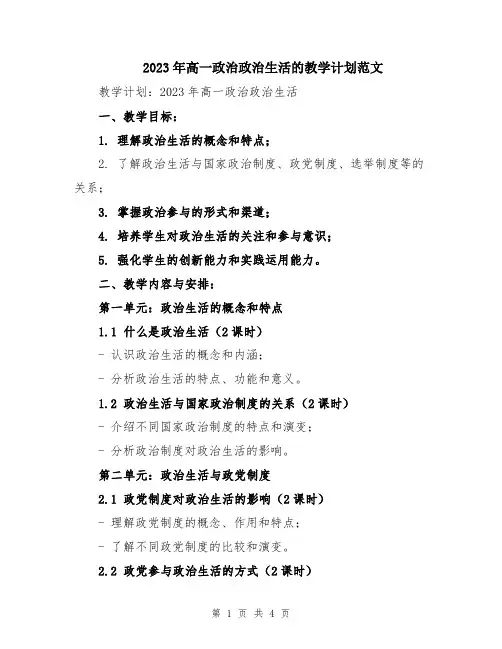 2023年高一政治政治生活的教学计划范文

教学计划：2023年高一政治政治生活

一、教学目标：

1. 理解政治生活的概念和特点；

2. 了解政治生活与国家政治制度、政党制度、选举制度等的关系；

3. 掌握政治参与的形式和渠道；

4. 培养学生对政治生活的关注和参与意识；

5. 强化学生的创新能力和实践运用能力。

二、教学内容与安排：

第一单元：政治生活的概念和特点

1.1 什么是政治生活（2课时）

- 认识政治生活的概念和内涵；

- 分析政治生活的特点、功能和意义。

1.2 政治生活与国家政治制度的关系（2课时）

- 介绍不同国家政治制度的特点和演变；

- 分析政治制度对政治生活的影响。

第二单元：政治生活与政党制度

2.1 政党制度对政治生活的影响（2课时）

- 理解政党制度的概念、作用和特点；

- 了解不同政党制度的比较和演变。

2.2 政党参与政治生活的方式（2课时）

第 1 页 共 4 页